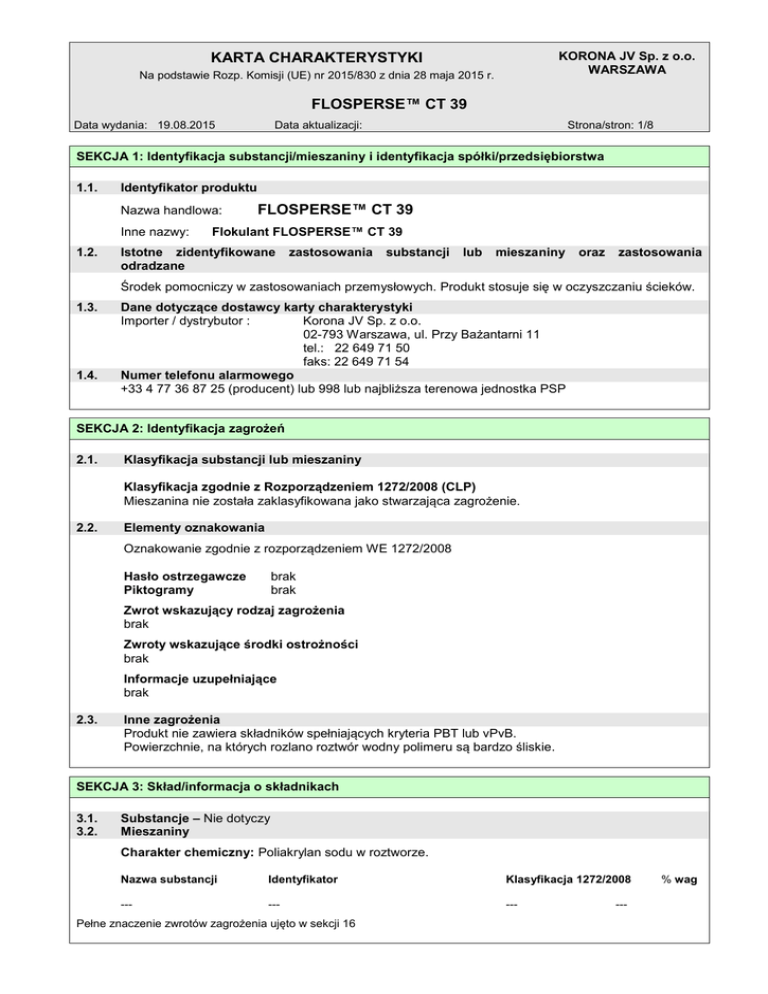 KARTA CHARAKTERYSTYKI
Na podstawie Rozp. Komisji (UE) nr 2015/830 z dnia 28 maja 2015 r.

KORONA JV Sp. z o.o.
WARSZAWA

FLOSPERSE™ CT 39

Data wydania: 19.08.2015 Data aktualizacji: Strona/stron: 1/8

SEKCJA 1: Identyfikacja substancji/mieszaniny i identyfikacja spółki/przedsiębiorstwa

1.1. Identyfikator produktu

Nazwa handlowa: FLOSPERSE™ CT 39

Inne nazwy: Flokulant FLOSPERSE™ CT 39

1.2. Istotne zidentyfikowane zastosowania substancji lub mieszaniny oraz zastosowania odradzane

Środek pomocniczy w zastosowaniach przemysłowych. Produkt stosuje się w oczyszczaniu ścieków.

1.3. Dane dotyczące dostawcy karty charakterystyki
Importer / dystrybutor : Korona JV Sp. z o.o.
02-793 Warszawa, ul. Przy Bażantarni 11
tel.: 22 649 71 50
faks: 22 649 71 54

1.4. Numer telefonu alarmowego
+33 4 77 36 87 25 (producent) lub 998 lub najbliższa terenowa jednostka PSP

SEKCJA 2: Identyfikacja zagrożeń

2.1. Klasyfikacja substancji lub mieszaniny

Klasyfikacja zgodnie z Rozporządzeniem 1272/2008 (CLP)
Mieszanina nie została zaklasyfikowana jako stwarzająca zagrożenie.

2.2. Elementy oznakowania

Oznakowanie zgodnie z rozporządzeniem WE 1272/2008

Hasło ostrzegawcze brak
Piktogramy brak

Zwrot wskazujący rodzaj zagrożenia
brak

Zwroty wskazujące środki ostrożności
brak

Informacje uzupełniające
brak

2.3. Inne zagrożenia
Produkt nie zawiera składników spełniających kryteria PBT lub vPvB.
Powierzchnie, na których rozlano roztwór wodny polimeru są bardzo śliskie.

SEKCJA 3: Skład/informacja o składnikach

3.1. Substancje – Nie dotyczy
3.2. Mieszaniny

Charakter chemiczny: Poliakrylan sodu w roztworze.

| Nazwa substancji | Identyfikator | Klasyfikacja 1272/2008 | % wag |
|---|---|---|---|
| --- | --- | --- | --- |

Pełne znaczenie zwrotów zagrożenia ujęto w sekcji 16